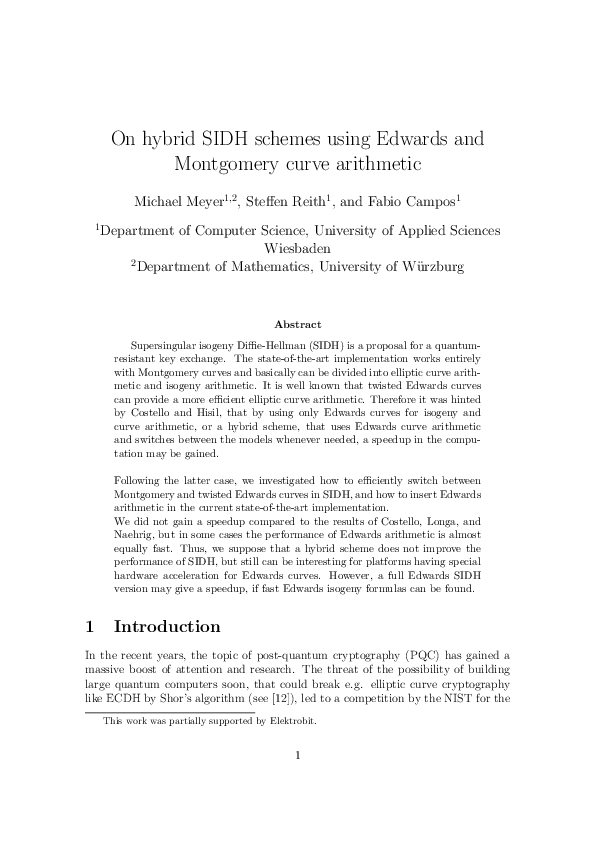 On hybrid SIDH schemes using Edwards and Montgomery curve arithmetic

Michael Meyer$^{1,2}$, Steffen Reith$^{1}$, and Fabio Campos$^{1}$

$^{1}$Department of Computer Science, University of Applied Sciences Wiesbaden
$^{2}$Department of Mathematics, University of Würzburg

Abstract

Supersingular isogeny Diffie-Hellman (SIDH) is a proposal for a quantum-resistant key exchange. The state-of-the-art implementation works entirely with Montgomery curves and basically can be divided into elliptic curve arithmetic and isogeny arithmetic. It is well known that twisted Edwards curves can provide a more efficient elliptic curve arithmetic. Therefore it was hinted by Costello and Hisil, that by using only Edwards curves for isogeny and curve arithmetic, or a hybrid scheme, that uses Edwards curve arithmetic and switches between the models whenever needed, a speedup in the computation may be gained.

Following the latter case, we investigated how to efficiently switch between Montgomery and twisted Edwards curves in SIDH, and how to insert Edwards arithmetic in the current state-of-the-art implementation.
We did not gain a speedup compared to the results of Costello, Longa, and Naehrig, but in some cases the performance of Edwards arithmetic is almost equally fast. Thus, we suppose that a hybrid scheme does not improve the performance of SIDH, but still can be interesting for platforms having special hardware acceleration for Edwards curves. However, a full Edwards SIDH version may give a speedup, if fast Edwards isogeny formulas can be found.

1 Introduction

In the recent years, the topic of post-quantum cryptography (PQC) has gained a massive boost of attention and research. The threat of the possibility of building large quantum computers soon, that could break e.g. elliptic curve cryptography like ECDH by Shor's algorithm (see [12]), led to a competition by the NIST for the

This work was partially supported by Elektrobit.

1